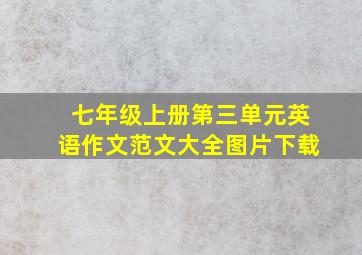 七年级上册第三单元英语作文范文大全图片下载